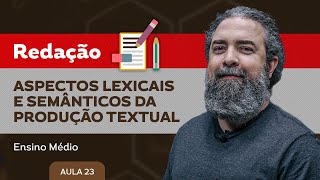 Redação

ASPECTOS LEXICAIS E SEMÂNTICOS DA PRODUÇÃO TEXTUAL

Ensino Médio

AULA 23